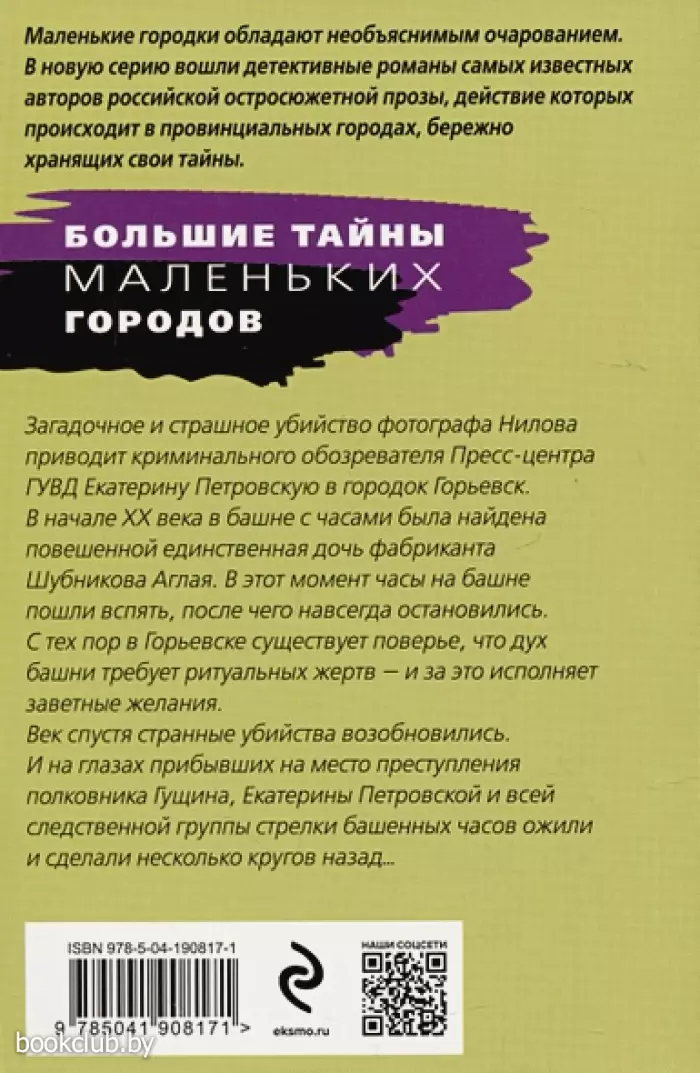 Маленькие городки обладают необъяснимым очарованием. В новую серию вошли детективные романы самых известных авторов российской остросюжетной прозы, действие которых происходит в провинциальных городах, бережно хранящих свои тайны.

БОЛЬШИЕ ТАЙНЫ
МАЛЕНЬКИХ
ГОРОДОВ

Загадочное и страшное убийство фотографа Нилова приводит криминального обозревателя Пресс-центра ГУВД Екатерину Петровскую в городок Горьевск.
В начале XX века в башне с часами была найдена повешенной единственная дочь фабриканта Шубникова Аглая. В этот момент часы на башне пошли вспять, после чего навсегда остановились.
С тех пор в Горьевске существует поверье, что дух башни требует ритуальных жертв — и за это исполняет заветные желания.
Век спустя странные убийства возобновились.
И на глазах прибывших на место преступления полковника Гущина, Екатерины Петровской и всей следственной группы стрелки башенных часов ожили и сделали несколько кругов назад...

ISBN 978-5-04-190817-1

9 785041 908171 >

eksmo.ru

НАШИ СОЦСЕТИ

bookclub.by